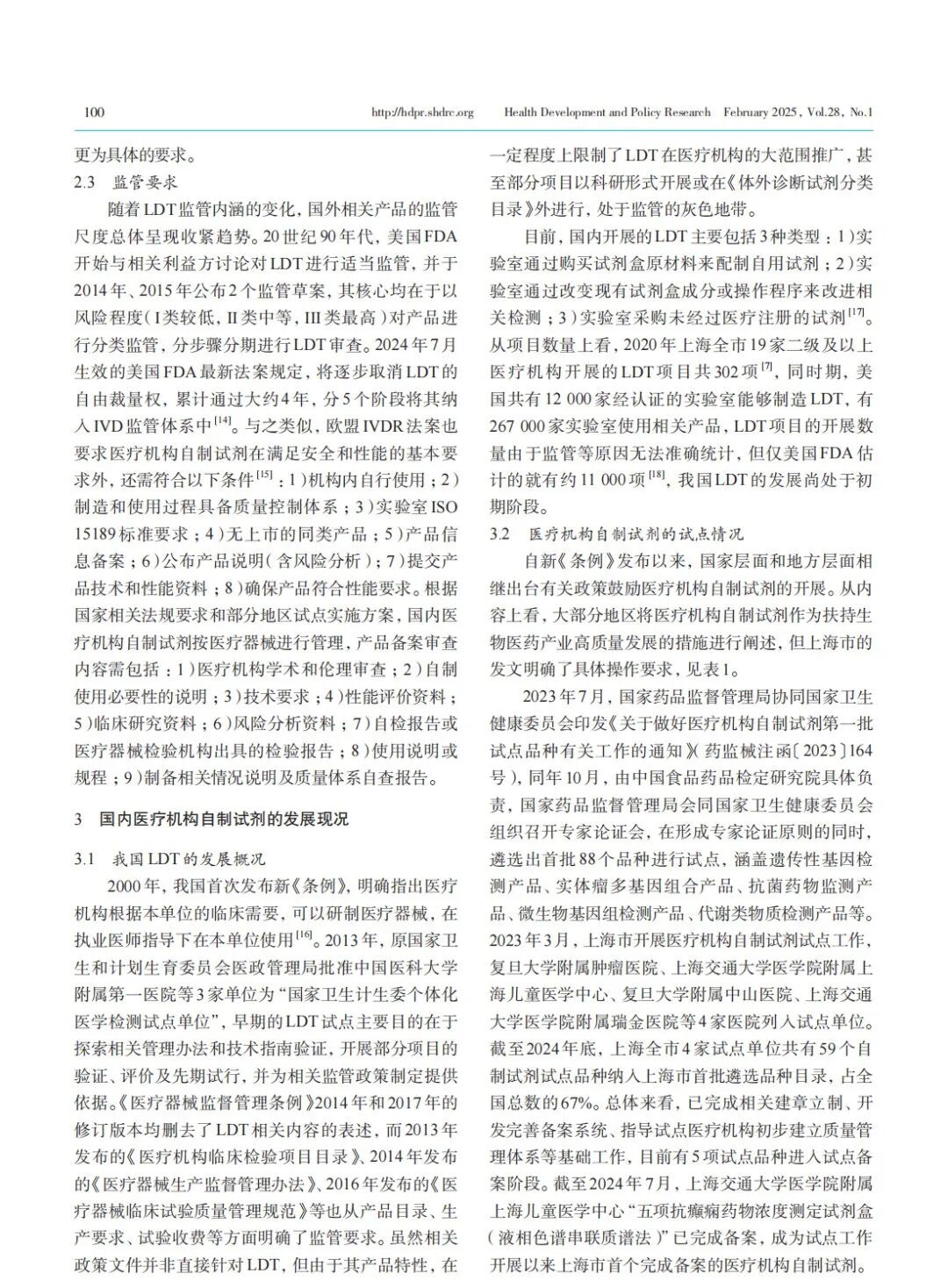 100　http://hdpr.shdrc.org　Health Development and Policy Research　February 2025, Vol.28, No.1

更为具体的要求。

2.3　监管要求

随着LDT监管内涵的变化，国外相关产品的监管尺度总体呈现收紧趋势。20世纪90年代，美国FDA开始与相关利益方讨论对LDT进行适当监管，并于2014年、2015年公布2个监管草案，其核心均在于以风险程度（I类较低，II类中等，III类最高）对产品进行分类监管，分步骤分期进行LDT审查。2024年7月生效的美国FDA最新法案规定，将逐步取消LDT的自由裁量权，累计通过大约4年，分5个阶段将其纳入IVD监管体系中$^{[14]}$。与之类似，欧盟IVDR法案也要求医疗机构自制试剂在满足安全和性能的基本要求外，还需符合以下条件$^{[15]}$：1）机构内自行使用；2）制造和使用过程具备质量控制体系；3）实验室ISO 15189标准要求；4）无上市的同类产品；5）产品信息备案；6）公布产品说明（含风险分析）；7）提交产品技术和性能资料；8）确保产品符合性能要求。根据国家相关法规要求和部分地区试点实施方案，国内医疗机构自制试剂按医疗器械进行管理，产品备案审查内容需包括：1）医疗机构学术和伦理审查；2）自制使用必要性的说明；3）技术要求；4）性能评价资料；5）临床研究资料；6）风险分析资料；7）自检报告或医疗器械检验机构出具的检验报告；8）使用说明或规程；9）制备相关情况说明及质量体系自查报告。

3　国内医疗机构自制试剂的发展现况

3.1　我国LDT的发展概况

2000年，我国首次发布新《条例》，明确指出医疗机构根据本单位的临床需要，可以研制医疗器械，在执业医师指导下在本单位使用$^{[16]}$。2013年，原国家卫生和计划生育委员会医政管理局批准中国医科大学附属第一医院等3家单位为“国家卫生计生委个体化医学检测试点单位”，早期的LDT试点主要目的在于探索相关管理办法和技术指南验证，开展部分项目的验证、评价及先期试行，并为相关监管政策制定提供依据。《医疗器械监督管理条例》2014年和2017年的修订版本均删去了LDT相关内容的表述，而2013年发布的《医疗机构临床检验项目目录》、2014年发布的《医疗器械生产监督管理办法》、2016年发布的《医疗器械临床试验质量管理规范》等也从产品目录、生产要求、试验收费等方面明确了监管要求。虽然相关政策文件并非直接针对LDT，但由于其产品特性，在一定程度上限制了LDT在医疗机构的大范围推广，甚至部分项目以科研形式开展或在《体外诊断试剂分类目录》外进行，处于监管的灰色地带。

目前，国内开展的LDT主要包括3种类型：1）实验室通过购买试剂盒原材料来配制自用试剂；2）实验室通过改变现有试剂盒成分或操作程序来改进相关检测；3）实验室采购未经过医疗注册的试剂$^{[17]}$。从项目数量上看，2020年上海全市19家二级及以上医疗机构开展的LDT项目共302项$^{[7]}$，同时期，美国共有12 000家经认证的实验室能够制造LDT，有267 000家实验室使用相关产品，LDT项目的开展数量由于监管等原因无法准确统计，但仅美国FDA估计的就有约11 000项$^{[18]}$，我国LDT的发展尚处于初期阶段。

3.2　医疗机构自制试剂的试点情况

自新《条例》发布以来，国家层面和地方层面相继出台有关政策鼓励医疗机构自制试剂的开展。从内容上看，大部分地区将医疗机构自制试剂作为扶持生物医药产业高质量发展的措施进行阐述，但上海市的发文明确了具体操作要求，见表1。

2023年7月，国家药品监督管理局协同国家卫生健康委员会印发《关于做好医疗机构自制试剂第一批试点品种有关工作的通知》（药监械注函〔2023〕164号），同年10月，由中国食品药品检定研究院具体负责，国家药品监督管理局会同国家卫生健康委员会组织召开专家论证会，在形成专家论证原则的同时，遴选出首批88个品种进行试点，涵盖遗传性基因检测产品、实体瘤多基因组合产品、抗菌药物监测产品、微生物基因组检测产品、代谢类物质检测产品等。2023年3月，上海市开展医疗机构自制试剂试点工作，复旦大学附属肿瘤医院、上海交通大学医学院附属上海儿童医学中心、复旦大学附属中山医院、上海交通大学医学院附属瑞金医院等4家医院列入试点单位。截至2024年底，上海全市4家试点单位共有59个自制试剂试点品种纳入上海市首批遴选品种目录，占全国总数的67%。总体来看，已完成相关建章立制、开发完善备案系统、指导试点医疗机构初步建立质量管理体系等基础工作，目前有5项试点品种进入试点备案阶段。截至2024年7月，上海交通大学医学院附属上海儿童医学中心“五项抗癫痫药物浓度测定试剂盒（液相色谱串联质谱法）”已完成备案，成为试点工作开展以来上海市首个完成备案的医疗机构自制试剂。